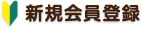 新規会員登録